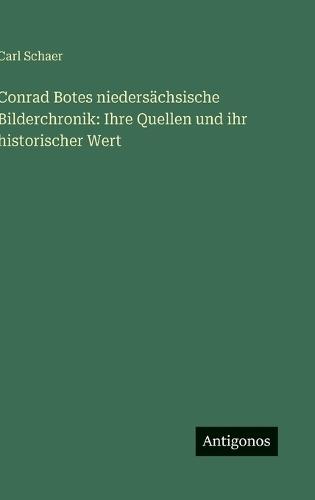 Carl Schaer

Conrad Botes niedersächsische Bilderchronik: Ihre Quellen und ihr historischer Wert

Antigonos